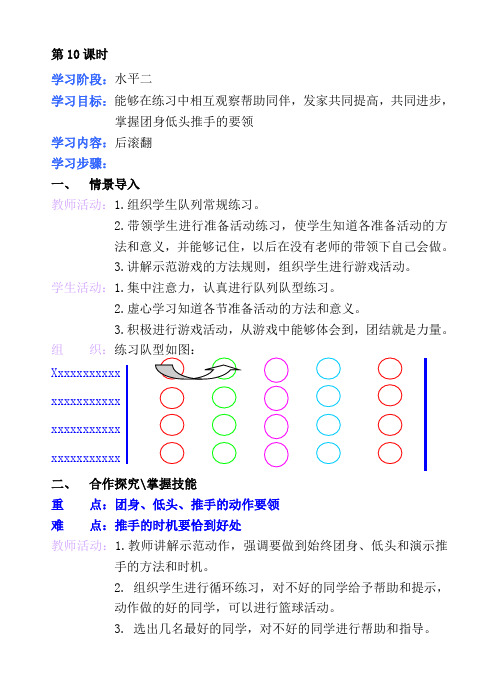 第 10 课时

学习阶段：水平二

学习目标：能够在练习中相互观察帮助同伴，发家共同提高，共同进步，掌握团身低头推手的要领

学习内容：后滚翻

学习步骤：

一、 情景导入

教师活动：1. 组织学生队列常规练习。

2. 带领学生进行准备活动练习，使学生知道各准备活动的方法和意义，并能够记住，以后在没有老师的带领下自己会做。

3. 讲解示范游戏的方法规则，组织学生进行游戏活动。

学生活动：1. 集中注意力，认真进行队列队型练习。

2. 虚心学习知道各节准备活动的方法和意义。

3. 积极进行游戏活动，从游戏中能够体会到，团结就是力量。

组 织：练习队型如图：

Xxxxxxxxxxx

xxxxxxxxxxx

xxxxxxxxxxx

xxxxxxxxxxx

二、 合作探究\掌握技能

重 点：团身、低头、推手的动作要领

难 点：推手的时机要恰到好处

教师活动：1. 教师讲解示范动作，强调要做到始终团身、低头和演示推手的方法和时机。

2. 组织学生进行循环练习，对不好的同学给予帮助和提示，动作做的好的同学，可以进行篮球活动。

3. 选出几名最好的同学，对不好的同学进行帮助和指导。